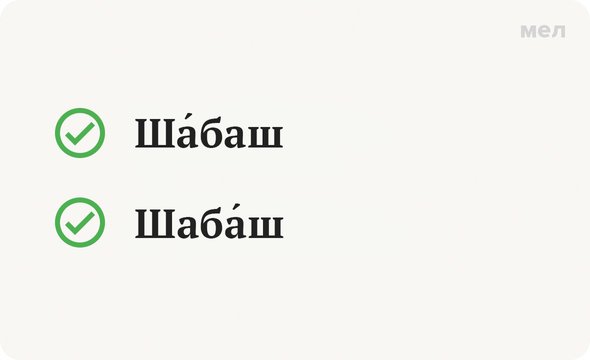 мел

Ша́баш

Шаба́ш